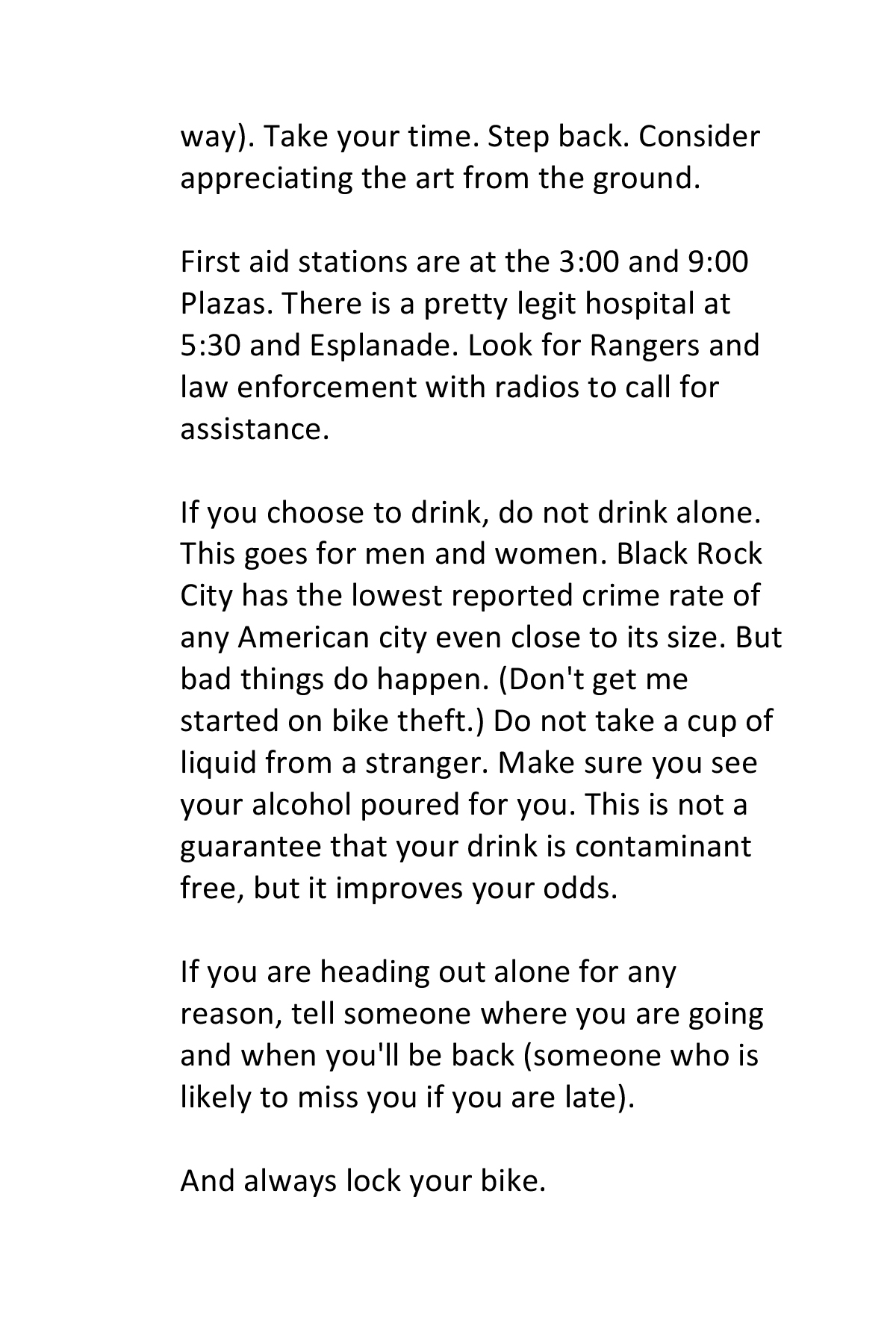 way). Take your time. Step back. Consider appreciating the art from the ground.

First aid stations are at the 3:00 and 9:00 Plazas. There is a pretty legit hospital at 5:30 and Esplanade. Look for Rangers and law enforcement with radios to call for assistance.

If you choose to drink, do not drink alone. This goes for men and women. Black Rock City has the lowest reported crime rate of any American city even close to its size. But bad things do happen. (Don't get me started on bike theft.) Do not take a cup of liquid from a stranger. Make sure you see your alcohol poured for you. This is not a guarantee that your drink is contaminant free, but it improves your odds.

If you are heading out alone for any reason, tell someone where you are going and when you'll be back (someone who is likely to miss you if you are late).

And always lock your bike.